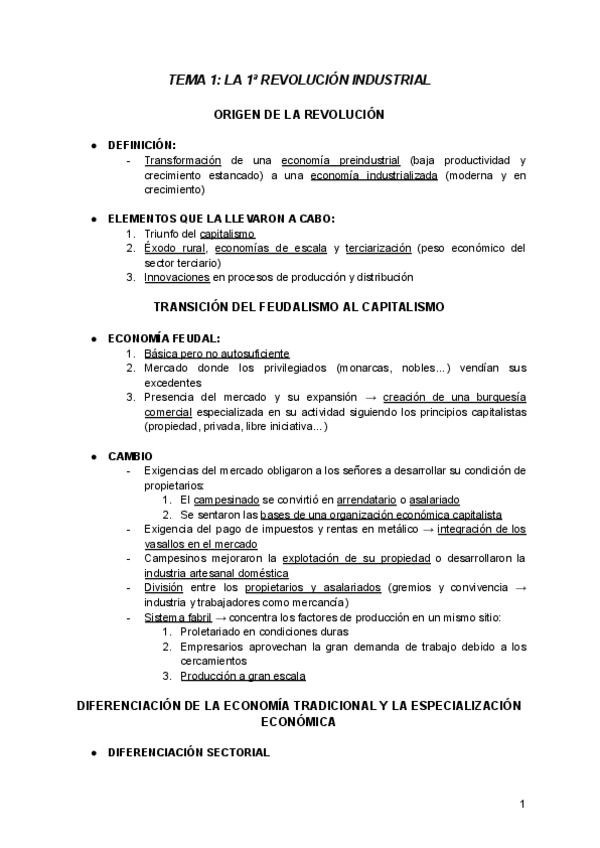 TEMA 1: LA 1ª REVOLUCIÓN INDUSTRIAL

ORIGEN DE LA REVOLUCIÓN

● DEFINICIÓN:
- Transformación de una economía preindustrial (baja productividad y crecimiento estancado) a una economía industrializada (moderna y en crecimiento)

● ELEMENTOS QUE LA LLEVARON A CABO:
1. Triunfo del capitalismo
2. Éxodo rural, economías de escala y terciarización (peso económico del sector terciario)
3. Innovaciones en procesos de producción y distribución

TRANSICIÓN DEL FEUDALISMO AL CAPITALISMO

● ECONOMÍA FEUDAL:
1. Básica pero no autosuficiente
2. Mercado donde los privilegiados (monarcas, nobles...) vendían sus excedentes
3. Presencia del mercado y su expansión → creación de una burguesía comercial especializada en su actividad siguiendo los principios capitalistas (propiedad, privada, libre iniciativa...)

● CAMBIO
- Exigencias del mercado obligaron a los señores a desarrollar su condición de propietarios:
1. El campesinado se convirtió en arrendatario o asalariado
2. Se sentaron las bases de una organización económica capitalista
- Exigencia del pago de impuestos y rentas en metálico → integración de los vasallos en el mercado
- Campesinos mejoraron la explotación de su propiedad o desarrollaron la industria artesanal doméstica
- División entre los propietarios y asalariados (gremios y convivencia → industria y trabajadores como mercancía)
- Sistema fabril → concentra los factores de producción en un mismo sitio:
1. Proletariado en condiciones duras
2. Empresarios aprovechan la gran demanda de trabajo debido a los cercamientos
3. Producción a gran escala

DIFERENCIACIÓN DE LA ECONOMÍA TRADICIONAL Y LA ESPECIALIZACIÓN ECONÓMICA

● DIFERENCIACIÓN SECTORIAL

1